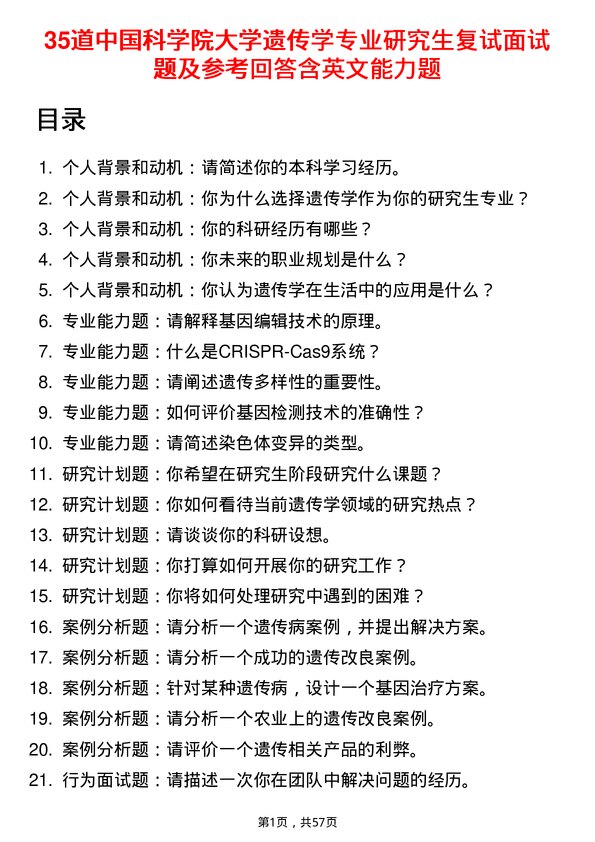 35道中国科学院大学遗传学专业研究生复试面试题及参考回答含英文能力题

目录

1. 个人背景和动机：请简述你的本科学习经历。
2. 个人背景和动机：你为什么选择遗传学作为你的研究生专业？
3. 个人背景和动机：你的科研经历有哪些？
4. 个人背景和动机：你未来的职业规划是什么？
5. 个人背景和动机：你认为遗传学在生活中的应用是什么？
6. 专业能力题：请解释基因编辑技术的原理。
7. 专业能力题：什么是CRISPR-Cas9系统？
8. 专业能力题：请阐述遗传多样性的重要性。
9. 专业能力题：如何评价基因检测技术的准确性？
10. 专业能力题：请简述染色体变异的类型。
11. 研究计划题：你希望在研究生阶段研究什么课题？
12. 研究计划题：你如何看待当前遗传学领域的研究热点？
13. 研究计划题：请谈谈你的科研设想。
14. 研究计划题：你打算如何开展你的研究工作？
15. 研究计划题：你将如何处理研究中遇到的困难？
16. 案例分析题：请分析一个遗传病案例，并提出解决方案。
17. 案例分析题：请分析一个成功的遗传改良案例。
18. 案例分析题：针对某种遗传病，设计一个基因治疗方案。
19. 案例分析题：请分析一个农业上的遗传改良案例。
20. 案例分析题：请评价一个遗传相关产品的利弊。
21. 行为面试题：请描述一次你在团队中解决问题的经历。

第1页，共57页